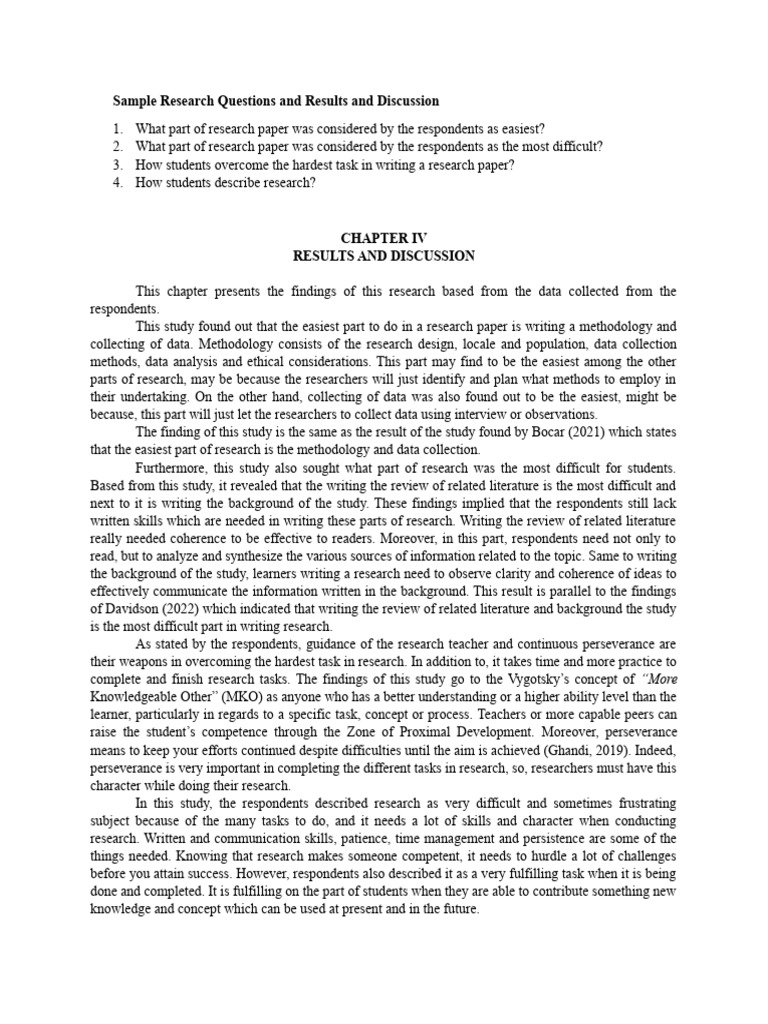 Sample Research Questions and Results and Discussion

1. What part of research paper was considered by the respondents as easiest?
2. What part of research paper was considered by the respondents as the most difficult?
3. How students overcome the hardest task in writing a research paper?
4. How students describe research?

CHAPTER IV
RESULTS AND DISCUSSION

This chapter presents the findings of this research based from the data collected from the respondents.

This study found out that the easiest part to do in a research paper is writing a methodology and collecting of data. Methodology consists of the research design, locale and population, data collection methods, data analysis and ethical considerations. This part may find to be the easiest among the other parts of research, may be because the researchers will just identify and plan what methods to employ in their undertaking. On the other hand, collecting of data was also found out to be the easiest, might be because, this part will just let the researchers to collect data using interview or observations.

The finding of this study is the same as the result of the study found by Bocar (2021) which states that the easiest part of research is the methodology and data collection.

Furthermore, this study also sought what part of research was the most difficult for students. Based from this study, it revealed that the writing the review of related literature is the most difficult and next to it is writing the background of the study. These findings implied that the respondents still lack written skills which are needed in writing these parts of research. Writing the review of related literature really needed coherence to be effective to readers. Moreover, in this part, respondents need not only to read, but to analyze and synthesize the various sources of information related to the topic. Same to writing the background of the study, learners writing a research need to observe clarity and coherence of ideas to effectively communicate the information written in the background. This result is parallel to the findings of Davidson (2022) which indicated that writing the review of related literature and background the study is the most difficult part in writing research.

As stated by the respondents, guidance of the research teacher and continuous perseverance are their weapons in overcoming the hardest task in research. In addition to, it takes time and more practice to complete and finish research tasks. The findings of this study go to the Vygotsky's concept of "More Knowledgeable Other" (MKO) as anyone who has a better understanding or a higher ability level than the learner, particularly in regards to a specific task, concept or process. Teachers or more capable peers can raise the student's competence through the Zone of Proximal Development. Moreover, perseverance means to keep your efforts continued despite difficulties until the aim is achieved (Ghandi, 2019). Indeed, perseverance is very important in completing the different tasks in research, so, researchers must have this character while doing their research.

In this study, the respondents described research as very difficult and sometimes frustrating subject because of the many tasks to do, and it needs a lot of skills and character when conducting research. Written and communication skills, patience, time management and persistence are some of the things needed. Knowing that research makes someone competent, it needs to hurdle a lot of challenges before you attain success. However, respondents also described it as a very fulfilling task when it is being done and completed. It is fulfilling on the part of students when they are able to contribute something new knowledge and concept which can be used at present and in the future.